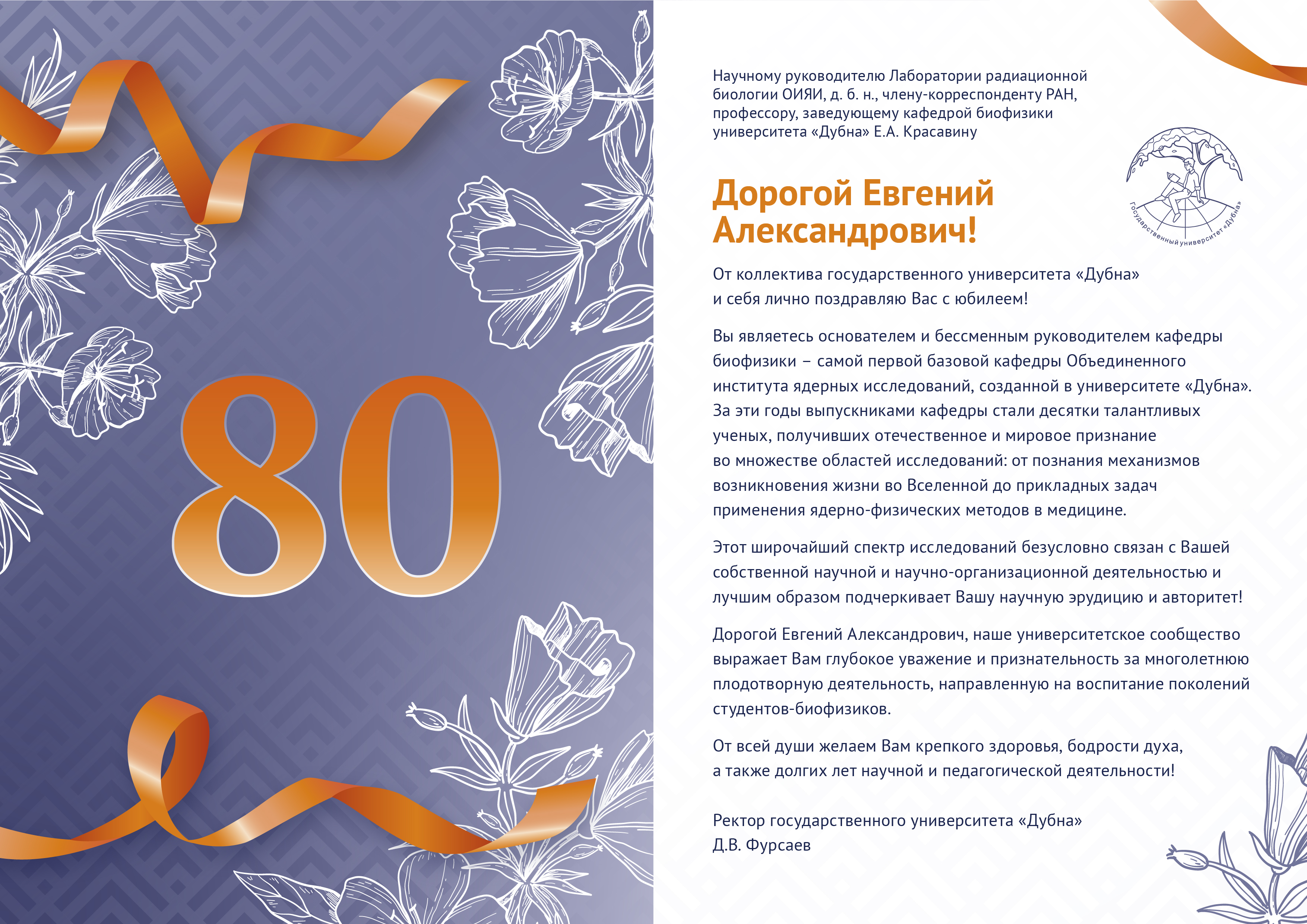 80

Научному руководителю Лаборатории радиационной биологии ОИЯИ, д. б. н., члену-корреспонденту РАН, профессору, заведующему кафедрой биофизики университета «Дубна» Е.А. Красавину

Государственный университет «Дубна»

Дорогой Евгений Александрович!

От коллектива государственного университета «Дубна» и себя лично поздравляю Вас с юбилеем!

Вы являетесь основателем и бессменным руководителем кафедры биофизики – самой первой базовой кафедры Объединенного института ядерных исследований, созданной в университете «Дубна». За эти годы выпускниками кафедры стали десятки талантливых ученых, получивших отечественное и мировое признание во множестве областей исследований: от познания механизмов возникновения жизни во Вселенной до прикладных задач применения ядерно-физических методов в медицине.

Этот широчайший спектр исследований безусловно связан с Вашей собственной научной и научно-организационной деятельностью и лучшим образом подчеркивает Вашу научную эрудицию и авторитет!

Дорогой Евгений Александрович, наше университетское сообщество выражает Вам глубокое уважение и признательность за многолетнюю плодотворную деятельность, направленную на воспитание поколений студентов-биофизиков.

От всей души желаем Вам крепкого здоровья, бодрости духа, а также долгих лет научной и педагогической деятельности!

Ректор государственного университета «Дубна»
Д.В. Фурсаев